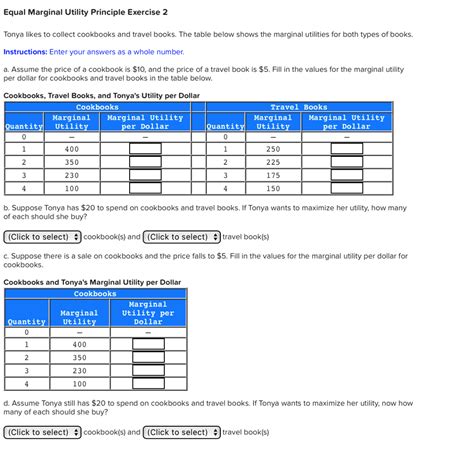 Equal Marginal Utility Principle Exercise 2

Tonya likes to collect cookbooks and travel books. The table below shows the marginal utilities for both types of books.

Instructions: Enter your answers as a whole number.

a. Assume the price of a cookbook is $10, and the price of a travel book is $5. Fill in the values for the marginal utility per dollar for cookbooks and travel books in the table below.

Cookbooks, Travel Books, and Tonya's Utility per Dollar

| Cookbooks | | | | Travel Books | | |
|---|---|---|---|---|---|---|
| Quantity | Marginal Utility | Marginal Utility per Dollar | | Quantity | Marginal Utility | Marginal Utility per Dollar |
| 0 | – | – | | 0 | – | – |
| 1 | 400 | | | 1 | 250 | |
| 2 | 350 | | | 2 | 225 | |
| 3 | 230 | | | 3 | 175 | |
| 4 | 100 | | | 4 | 150 | |

b. Suppose Tonya has $20 to spend on cookbooks and travel books. If Tonya wants to maximize her utility, how many of each should she buy?

(Click to select) cookbook(s) and (Click to select) travel book(s)

c. Suppose there is a sale on cookbooks and the price falls to $5. Fill in the values for the marginal utility per dollar for cookbooks.

Cookbooks and Tonya's Marginal Utility per Dollar

| Cookbooks | | |
|---|---|---|
| Quantity | Marginal Utility | Marginal Utility per Dollar |
| 0 | – | – |
| 1 | 400 | |
| 2 | 350 | |
| 3 | 230 | |
| 4 | 100 | |

d. Assume Tonya still has $20 to spend on cookbooks and travel books. If Tonya wants to maximize her utility, now how many of each should she buy?

(Click to select) cookbook(s) and (Click to select) travel book(s)